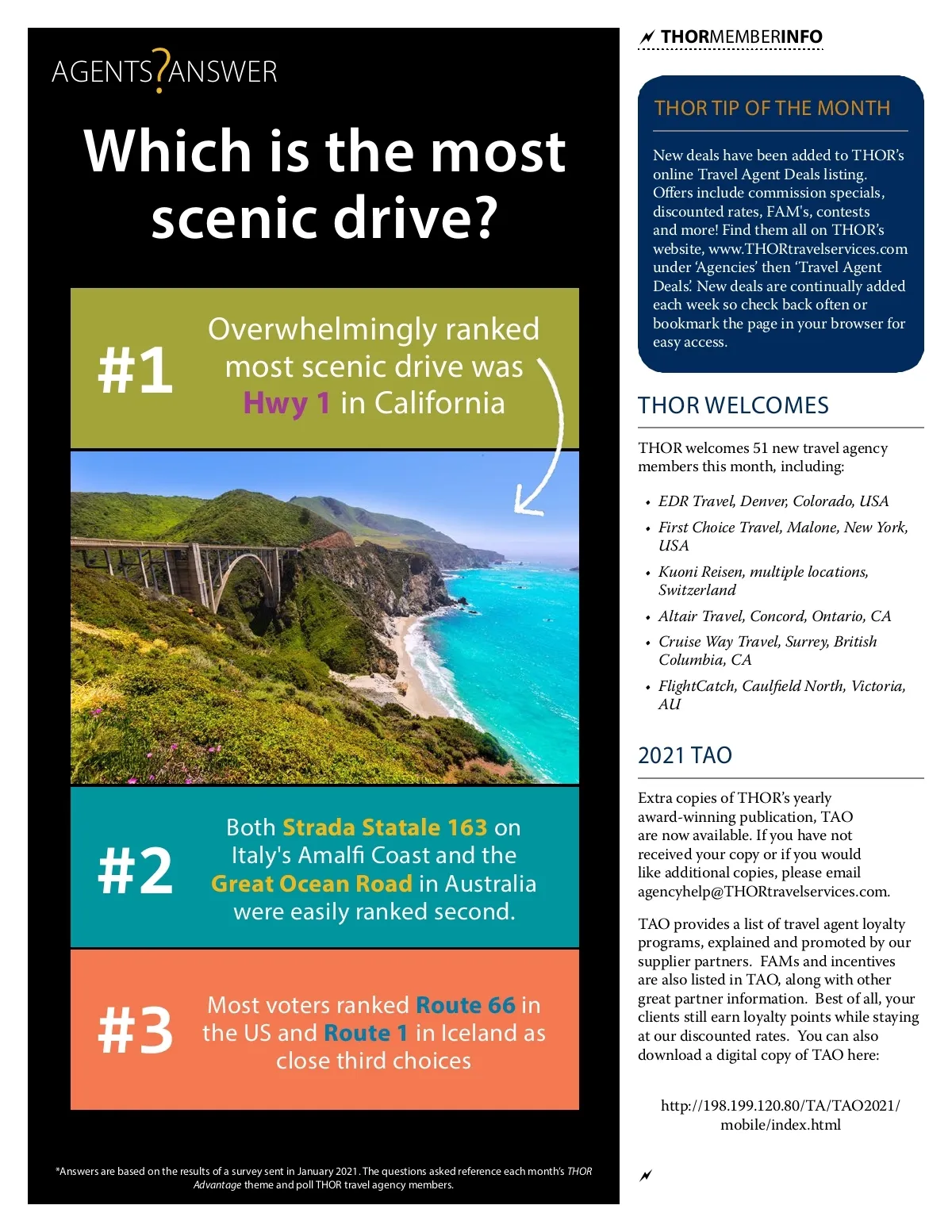 AGENTS?ANSWER

Which is the most scenic drive?

#1

Overwhelmingly ranked most scenic drive was Hwy 1 in California

#2

Both Strada Statale 163 on Italy's Amalfi Coast and the Great Ocean Road in Australia were easily ranked second.

#3

Most voters ranked Route 66 in the US and Route 1 in Iceland as close third choices

*Answers are based on the results of a survey sent in January 2021. The questions asked reference each month's THOR Advantage theme and poll THOR travel agency members.

THORMEMBERINFO

THOR TIP OF THE MONTH

New deals have been added to THOR's online Travel Agent Deals listing. Offers include commission specials, discounted rates, FAM's, contests and more! Find them all on THOR's website, www.THORtravelservices.com under 'Agencies' then 'Travel Agent Deals'. New deals are continually added each week so check back often or bookmark the page in your browser for easy access.

THOR WELCOMES

THOR welcomes 51 new travel agency members this month, including:

• EDR Travel, Denver, Colorado, USA
• First Choice Travel, Malone, New York, USA
• Kuoni Reisen, multiple locations, Switzerland
• Altair Travel, Concord, Ontario, CA
• Cruise Way Travel, Surrey, British Columbia, CA
• FlightCatch, Caulfield North, Victoria, AU

2021 TAO

Extra copies of THOR's yearly award-winning publication, TAO are now available. If you have not received your copy or if you would like additional copies, please email agencyhelp@THORtravelservices.com.

TAO provides a list of travel agent loyalty programs, explained and promoted by our supplier partners. FAMs and incentives are also listed in TAO, along with other great partner information. Best of all, your clients still earn loyalty points while staying at our discounted rates. You can also download a digital copy of TAO here:

http://198.199.120.80/TA/TAO2021/mobile/index.html